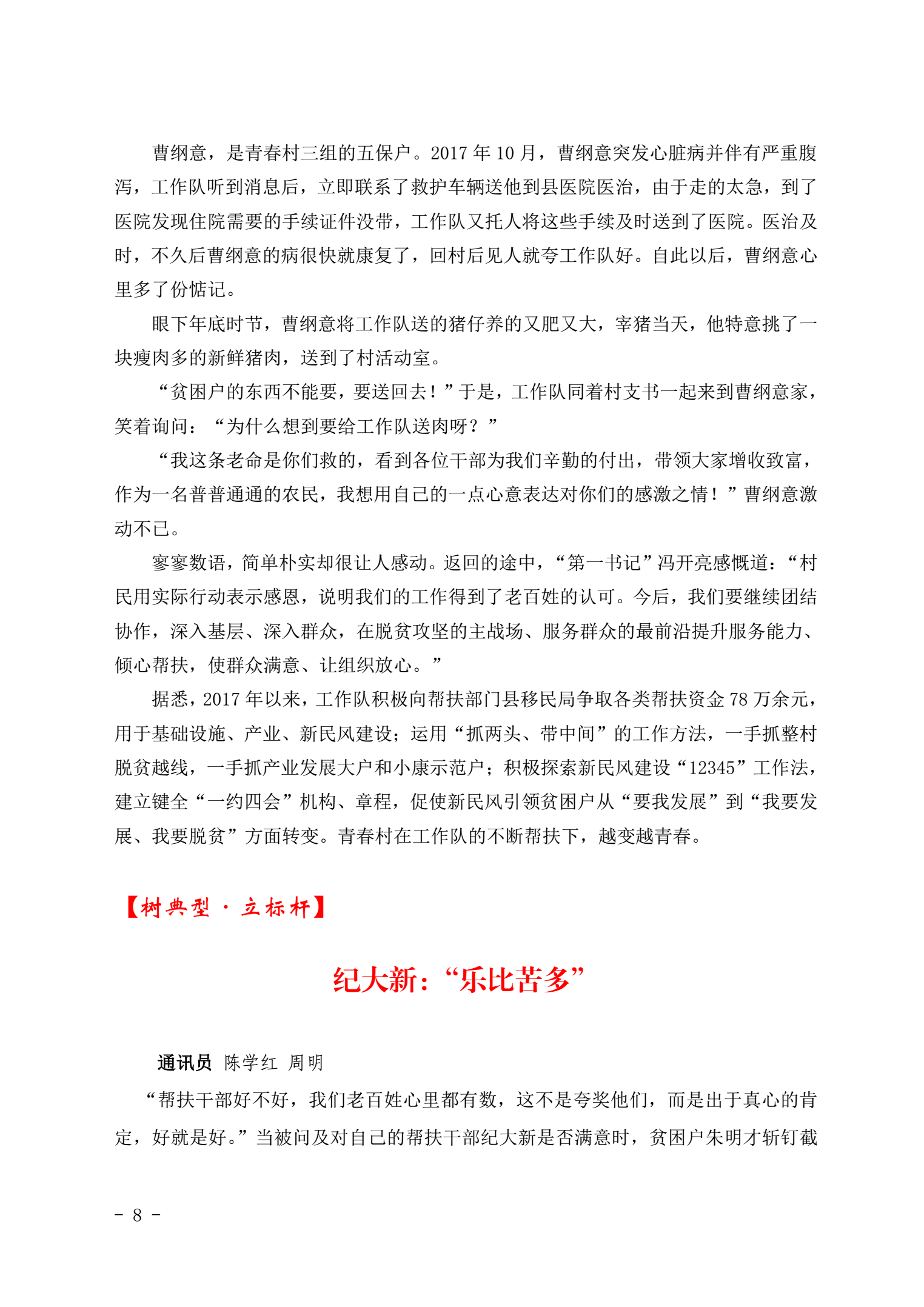 曹纲意，是青春村三组的五保户。2017 年 10 月，曹纲意突发心脏病并伴有严重腹泻，工作队听到消息后，立即联系了救护车辆送他到县医院医治，由于走的太急，到了医院发现住院需要的手续证件没带，工作队又托人将这些手续及时送到了医院。医治及时，不久后曹纲意的病很快就康复了，回村后见人就夸工作队好。自此以后，曹纲意心里多了份惦记。

眼下年底时节，曹纲意将工作队送的猪仔养的又肥又大，宰猪当天，他特意挑了一块瘦肉多的新鲜猪肉，送到了村活动室。

“贫困户的东西不能要，要送回去！”于是，工作队同着村支书一起来到曹纲意家，笑着询问：“为什么想到要给工作队送肉呀？”

“我这条老命是你们救的，看到各位干部为我们辛勤的付出，带领大家增收致富，作为一名普普通通的农民，我想用自己的一点心意表达对你们的感激之情！”曹纲意激动不已。

寥寥数语，简单朴实却很让人感动。返回的途中，“第一书记”冯开亮感慨道：“村民用实际行动表示感恩，说明我们的工作得到了老百姓的认可。今后，我们要继续团结协作，深入基层、深入群众，在脱贫攻坚的主战场、服务群众的最前沿提升服务能力、倾心帮扶，使群众满意、让组织放心。”

据悉，2017 年以来，工作队积极向帮扶部门县移民局争取各类帮扶资金 78 万余元，用于基础设施、产业、新民风建设；运用“抓两头、带中间”的工作方法，一手抓整村脱贫越线，一手抓产业发展大户和小康示范户；积极探索新民风建设“12345”工作法，建立键全“一约四会”机构、章程，促使新民风引领贫困户从“要我发展”到“我要发展、我要脱贫”方面转变。青春村在工作队的不断帮扶下，越变越青春。

【树典型·立标杆】

纪大新：“乐比苦多”

通讯员 陈学红 周明

“帮扶干部好不好，我们老百姓心里都有数，这不是夸奖他们，而是出于真心的肯定，好就是好。”当被问及对自己的帮扶干部纪大新是否满意时，贫困户朱明才斩钉截

- 8 -